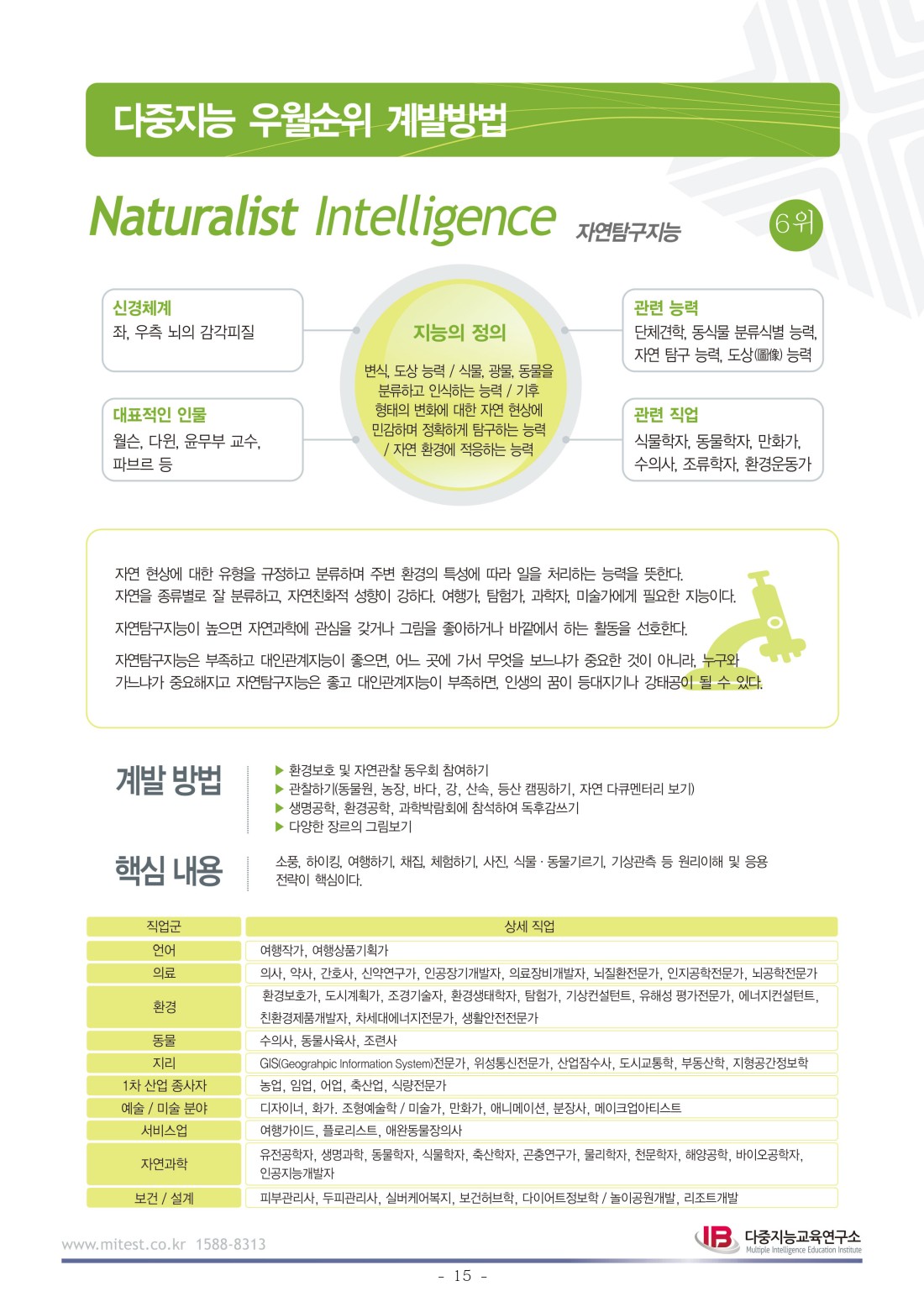 다중지능 우월순위 계발방법

Naturalist Intelligence 자연탐구지능 6위

신경체계
좌, 우측 뇌의 감각피질

대표적인 인물
월슨, 다윈, 윤무부 교수, 파브르 등

지능의 정의
변식, 도상 능력 / 식물, 광물, 동물을 분류하고 인식하는 능력 / 기후 형태의 변화에 대한 자연 현상에 민감하며 정확하게 탐구하는 능력 / 자연 환경에 적응하는 능력

관련 능력
단체견학, 동식물 분류식별 능력, 자연 탐구 능력, 도상(圖像) 능력

관련 직업
식물학자, 동물학자, 만화가, 수의사, 조류학자, 환경운동가

자연 현상에 대한 유형을 규정하고 분류하며 주변 환경의 특성에 따라 일을 처리하는 능력을 뜻한다. 자연을 종류별로 잘 분류하고, 자연친화적 성향이 강하다. 여행가, 탐험가, 과학자, 미술가에게 필요한 지능이다.

자연탐구지능이 높으면 자연과학에 관심을 갖거나 그림을 좋아하거나 바깥에서 하는 활동을 선호한다.

자연탐구지능은 부족하고 대인관계지능이 좋으면, 어느 곳에 가서 무엇을 보느냐가 중요한 것이 아니라, 누구와 가느냐가 중요해지고 자연탐구지능은 좋고 대인관계지능이 부족하면, 인생의 꿈이 등대지기나 강태공이 될 수 있다.

계발 방법
▶ 환경보호 및 자연관찰 동우회 참여하기
▶ 관찰하기(동물원, 농장, 바다, 강, 산속, 등산 캠핑하기, 자연 다큐멘터리 보기)
▶ 생명공학, 환경공학, 과학박람회에 참석하여 독후감쓰기
▶ 다양한 장르의 그림보기

핵심 내용
소풍, 하이킹, 여행하기, 채집, 체험하기, 사진, 식물 · 동물기르기, 기상관측 등 원리이해 및 응용 전략이 핵심이다.

| 직업군 | 상세 직업 |
|---|---|
| 언어 | 여행작가, 여행상품기획가 |
| 의료 | 의사, 약사, 간호사, 신약연구가, 인공장기개발자, 의료장비개발자, 뇌질환전문가, 인지공학전문가, 뇌공학전문가 |
| 환경 | 환경보호가, 도시계획가, 조경기술자, 환경생태학자, 탐험가, 기상컨설턴트, 유해성 평가전문가, 에너지컨설턴트, 친환경제품개발자, 차세대에너지전문가, 생활안전전문가 |
| 동물 | 수의사, 동물사육사, 조련사 |
| 지리 | GIS(Geograhpic Information System)전문가, 위성통신전문가, 산업잠수사, 도시교통학, 부동산학, 지형공간정보학 |
| 1차 산업 종사자 | 농업, 임업, 어업, 축산업, 식량전문가 |
| 예술 / 미술 분야 | 디자이너, 화가. 조형예술학 / 미술가, 만화가, 애니메이션, 분장사, 메이크업아티스트 |
| 서비스업 | 여행가이드, 플로리스트, 애완동물장의사 |
| 자연과학 | 유전공학자, 생명과학, 동물학자, 식물학자, 축산학자, 곤충연구가, 물리학자, 천문학자, 해양공학, 바이오공학자, 인공지능개발자 |
| 보건 / 설계 | 피부관리사, 두피관리사, 실버케어복지, 보건허브학, 다이어트정보학 / 놀이공원개발, 리조트개발 |

www.mitest.co.kr 1588-8313
IB 다중지능교육연구소 Multiple Intelligence Education Institute
- 15 -